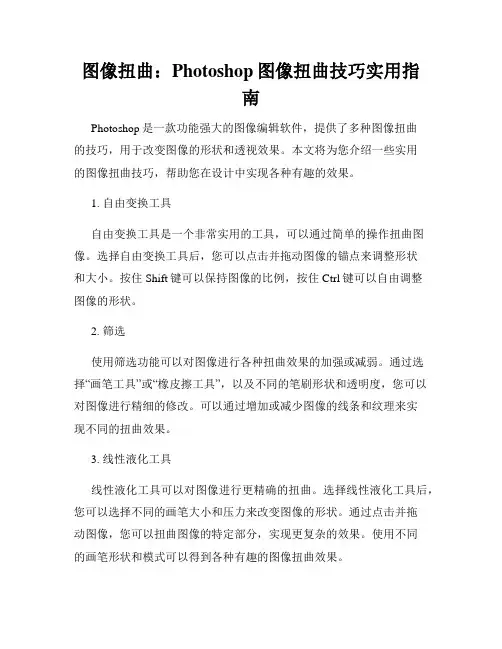 图像扭曲：Photoshop 图像扭曲技巧实用指南

Photoshop 是一款功能强大的图像编辑软件，提供了多种图像扭曲的技巧，用于改变图像的形状和透视效果。本文将为您介绍一些实用的图像扭曲技巧，帮助您在设计中实现各种有趣的效果。

1. 自由变换工具

自由变换工具是一个非常实用的工具，可以通过简单的操作扭曲图像。选择自由变换工具后，您可以点击并拖动图像的锚点来调整形状和大小。按住 Shift 键可以保持图像的比例，按住 Ctrl 键可以自由调整图像的形状。

2. 筛选

使用筛选功能可以对图像进行各种扭曲效果的加强或减弱。通过选择“画笔工具”或“橡皮擦工具”，以及不同的笔刷形状和透明度，您可以对图像进行精细的修改。可以通过增加或减少图像的线条和纹理来实现不同的扭曲效果。

3. 线性液化工具

线性液化工具可以对图像进行更精确的扭曲。选择线性液化工具后，您可以选择不同的画笔大小和压力来改变图像的形状。通过点击并拖动图像，您可以扭曲图像的特定部分，实现更复杂的效果。使用不同的画笔形状和模式可以得到各种有趣的图像扭曲效果。